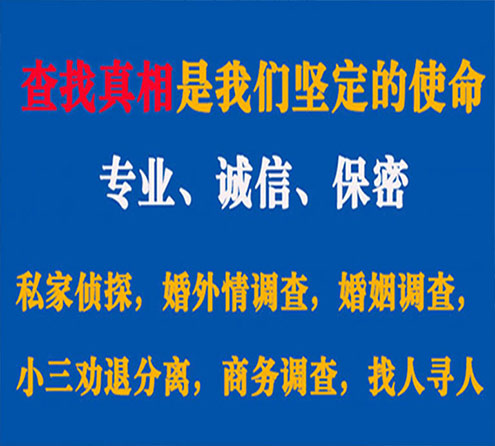 查找真相是我们坚定的使命

专业、诚信、保密

私家侦探，婚外情调查，婚姻调查，

小三劝退分离，商务调查，找人寻人